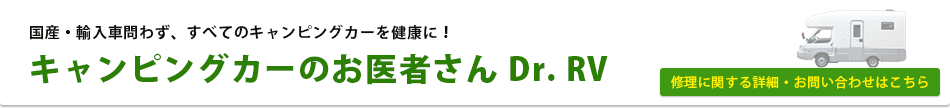 国産・輸入車問わず、すべてのキャンピングカーを健康に！

キャンピングカーのお医者さん Dr. RV

修理に関する詳細・お問い合わせはこちら